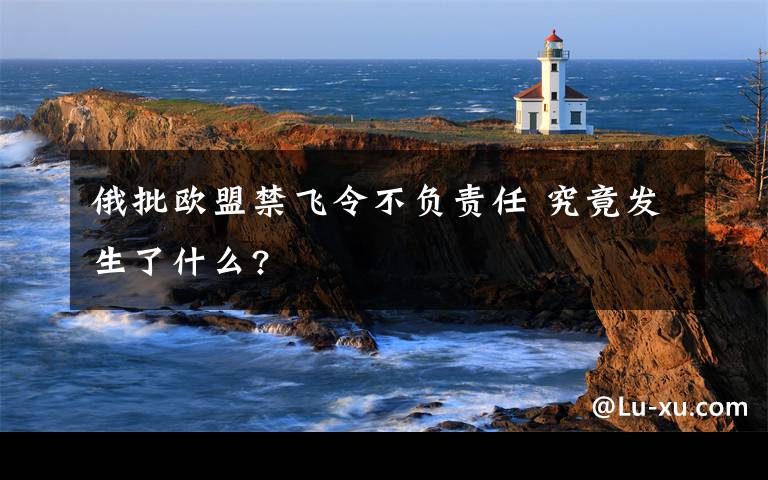 俄批欧盟禁飞令不负责任 究竟发生了什么？

@Lu-xu.com